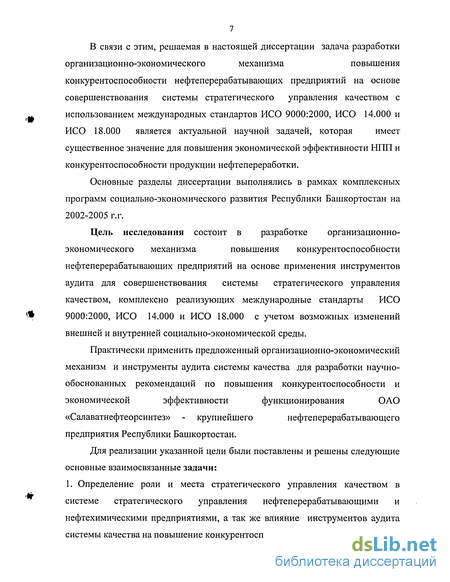 7

В связи с этим, решаемая в настоящей диссертации задача разработки организационно-экономического механизма повышения конкурентоспособности нефтеперерабатывающих предприятий на основе совершенствования системы стратегического управления качеством с использованием международных стандартов ИСО 9000:2000, ИСО 14.000 и ИСО 18.000 является актуальной научной задачей, которая имеет существенное значение для повышения экономической эффективности НПП и конкурентоспособности продукции нефтепереработки.

Основные разделы диссертации выполнялись в рамках комплексных программ социально-экономического развития Республики Башкортостан на 2002-2005 г.г.

Цель исследования состоит в разработке организационно-экономического механизма повышения конкурентоспособности нефтеперерабатывающих предприятий на основе применения инструментов аудита для совершенствования системы стратегического управления качеством, комплексно реализующих международные стандарты ИСО 9000:2000, ИСО 14.000 и ИСО 18.000 с учетом возможных изменений внешней и внутренней социально-экономической среды.

Практически применить предложенный организационно-экономический механизм и инструменты аудита системы качества для разработки научно-обоснованных рекомендаций по повышения конкурентоспособности и экономической эффективности функционирования ОАО «Салаватнефтеорсинтез» - крупнейшего нефтеперерабатывающего предприятия Республики Башкортостан.

Для реализации указанной цели были поставлены и решены следующие основные взаимосвязанные задачи:

1. Определение роли и места стратегического управления качеством в системе стратегического управления нефтеперерабатывающими и нефтехимическими предприятиями, а так же влияние инструментов аудита системы качества на повышение конкурентосп

dsLib.net
библиотека диссертаций